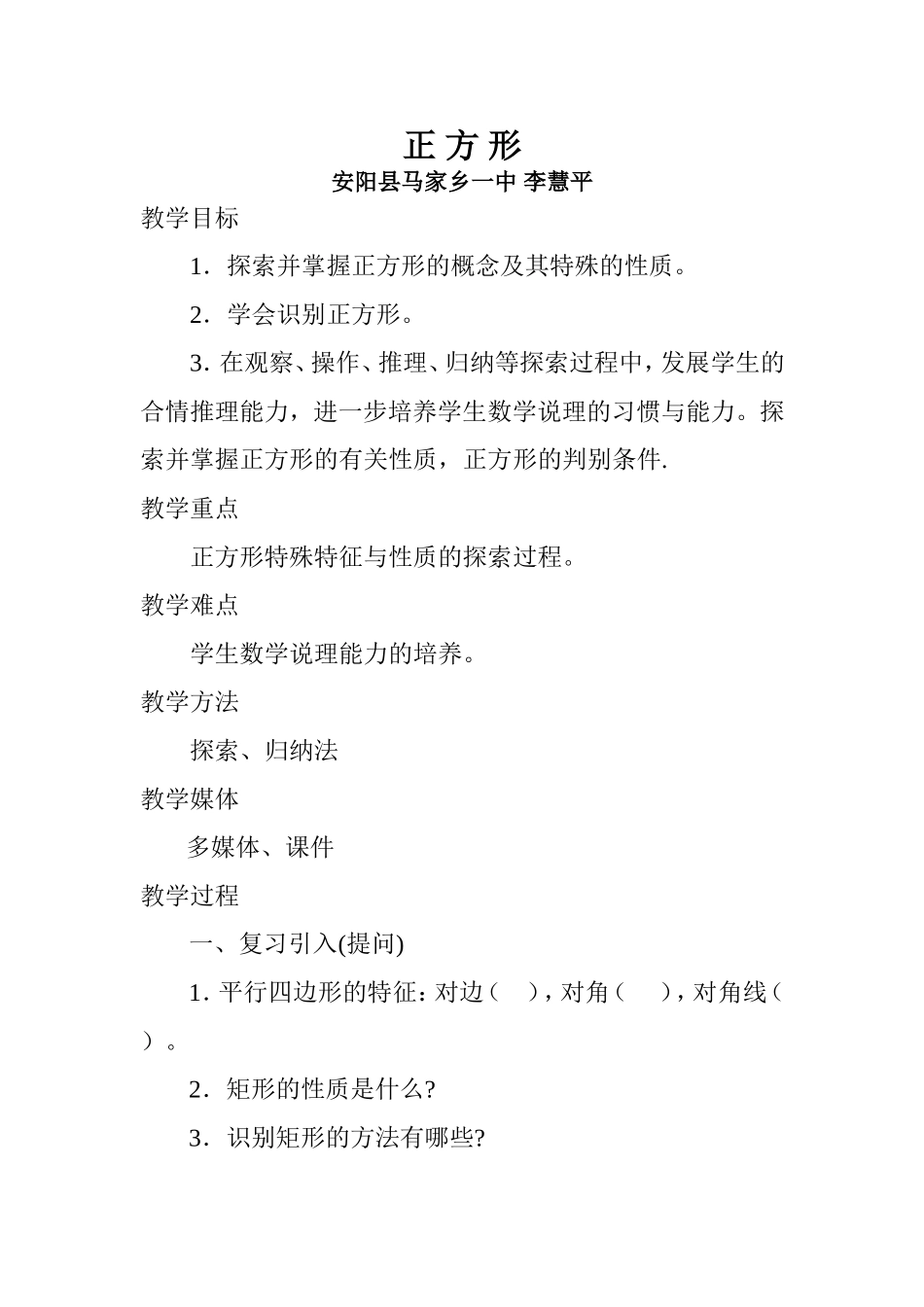 正 方 形

安阳县马家乡一中 李慧平

教学目标

1．探索并掌握正方形的概念及其特殊的性质。

2．学会识别正方形。

3. 在观察、操作、推理、归纳等探索过程中，发展学生的合情推理能力，进一步培养学生数学说理的习惯与能力。探索并掌握正方形的有关性质，正方形的判别条件.

教学重点

正方形特殊特征与性质的探索过程。

教学难点

学生数学说理能力的培养。

教学方法

探索、归纳法

教学媒体

多媒体、课件

教学过程

一、复习引入(提问)

1. 平行四边形的特征：对边（ ），对角（ ），对角线（ ）。

2．矩形的性质是什么?

3．识别矩形的方法有哪些?